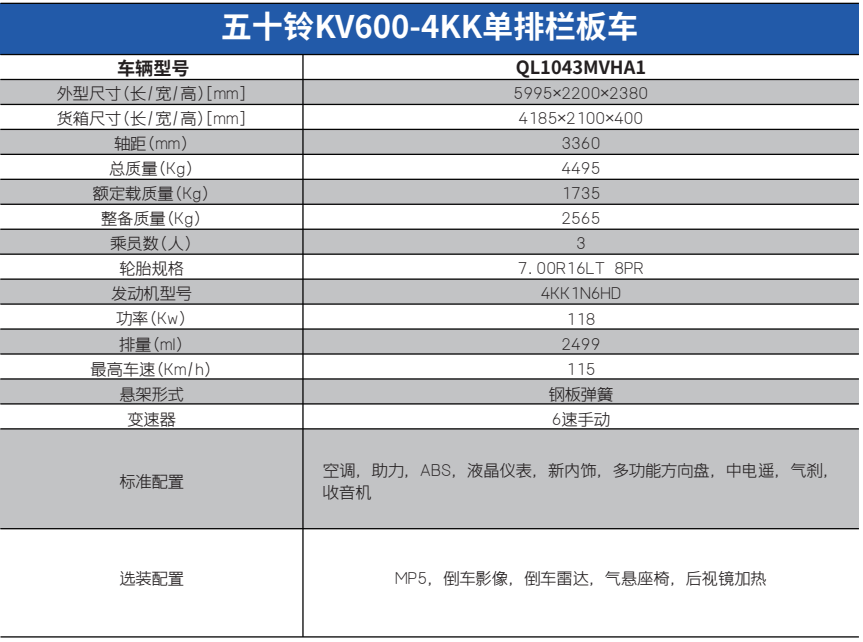 五十铃KV600-4KK单排栏板车

| 车辆型号 | QL1043MVHA1 |
|---|---|
| 外型尺寸(长/宽/高)[mm] | 5995×2200×2380 |
| 货箱尺寸(长/宽/高)[mm] | 4185×2100×400 |
| 轴距(mm) | 3360 |
| 总质量(Kg) | 4495 |
| 额定载质量(Kg) | 1735 |
| 整备质量(Kg) | 2565 |
| 乘员数(人) | 3 |
| 轮胎规格 | 7.00R16LT 8PR |
| 发动机型号 | 4KK1N6HD |
| 功率(Kw) | 118 |
| 排量(ml) | 2499 |
| 最高车速(Km/h) | 115 |
| 悬架形式 | 钢板弹簧 |
| 变速器 | 6速手动 |
| 标准配置 | 空调，助力，ABS，液晶仪表，新内饰，多功能方向盘，中电遥，气刹，收音机 |
| 选装配置 | MP5，倒车影像，倒车雷达，气悬座椅，后视镜加热 |